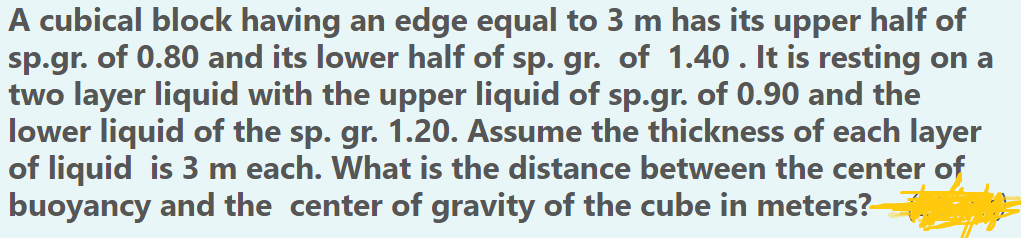 A cubical block having an edge equal to 3 m has its upper half of sp.gr. of 0.80 and its lower half of sp. gr. of 1.40 . It is resting on a two layer liquid with the upper liquid of sp.gr. of 0.90 and the lower liquid of the sp. gr. 1.20. Assume the thickness of each layer of liquid is 3 m each. What is the distance between the center of buoyancy and the center of gravity of the cube in meters?